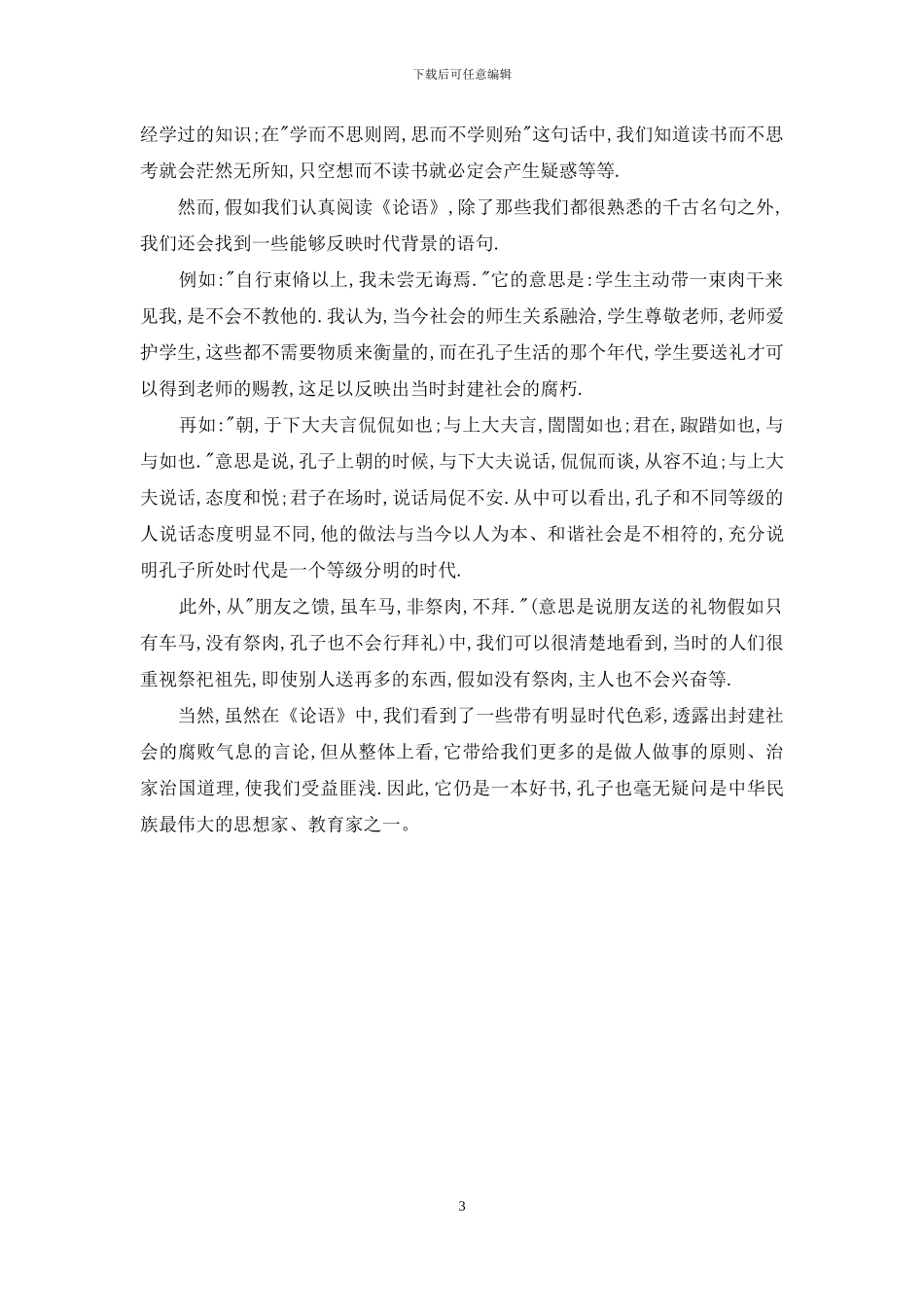 下载后可任意编辑

经学过的知识;在"学而不思则罔,思而不学则殆"这句话中,我们知道读书而不思考就会茫然无所知,只空想而不读书就必定会产生疑惑等等.

然而,假如我们认真阅读《论语》,除了那些我们都很熟悉的千古名句之外,我们还会找到一些能够反映时代背景的语句.

例如:"自行束脩以上,我未尝无诲焉."它的意思是:学生主动带一束肉干来见我,是不会不教他的.我认为,当今社会的师生关系融洽,学生尊敬老师,老师爱护学生,这些都不需要物质来衡量的,而在孔子生活的那个年代,学生要送礼才可以得到老师的赐教,这足以反映出当时封建社会的腐朽.

再如:"朝,于下大夫言侃侃如也;与上大夫言,誾誾如也;君在,踧踖如也,与与如也."意思是说,孔子上朝的时候,与下大夫说话,侃侃而谈,从容不迫;与上大夫说话,态度和悦;君子在场时,说话局促不安.从中可以看出,孔子和不同等级的人说话态度明显不同,他的做法与当今以人为本、和谐社会是不相符的,充分说明孔子所处时代是一个等级分明的时代.

此外,从"朋友之馈,虽车马,非祭肉,不拜."(意思是说朋友送的礼物假如只有车马,没有祭肉,孔子也不会行拜礼)中,我们可以很清楚地看到,当时的人们很重视祭祀祖先,即使别人送再多的东西,假如没有祭肉,主人也不会兴奋等.

当然,虽然在《论语》中,我们看到了一些带有明显时代色彩,透露出封建社会的腐败气息的言论,但从整体上看,它带给我们更多的是做人做事的原则、治家治国道理,使我们受益匪浅.因此,它仍是一本好书,孔子也毫无疑问是中华民族最伟大的思想家、教育家之一。

3